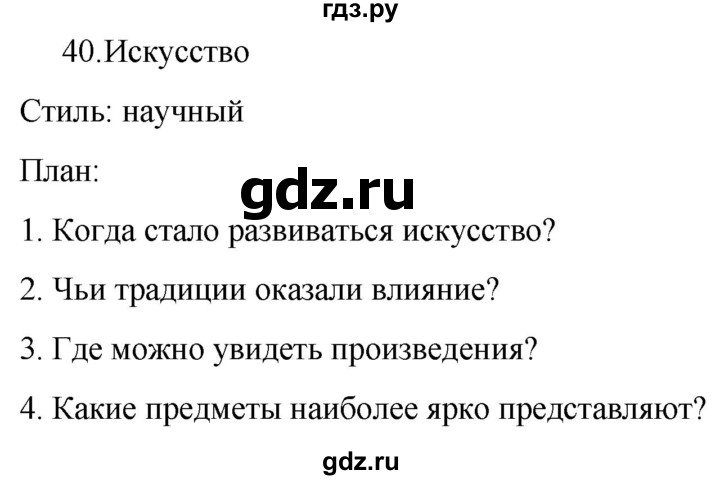 гдз.ру

40.Искусство

Стиль: научный

План:

gdz.ru

1. Когда стало развиваться искусство?

2. Чьи традиции оказали влияние?

3. Где можно увидеть произведения?

4. Какие предметы наиболее ярко представляют?

gdz.ru